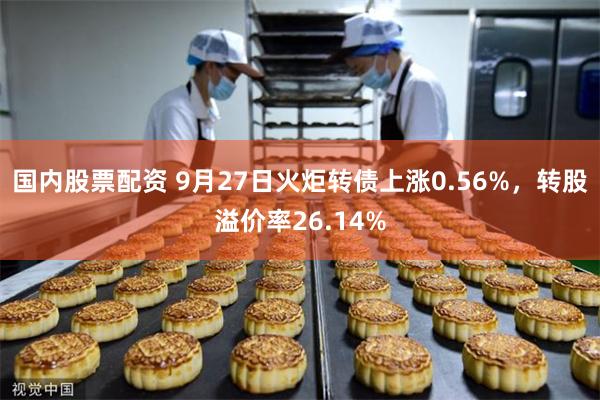 国内股票配资 9月27日火炬转债上涨0.56%，转股溢价率26.14%

视觉中国